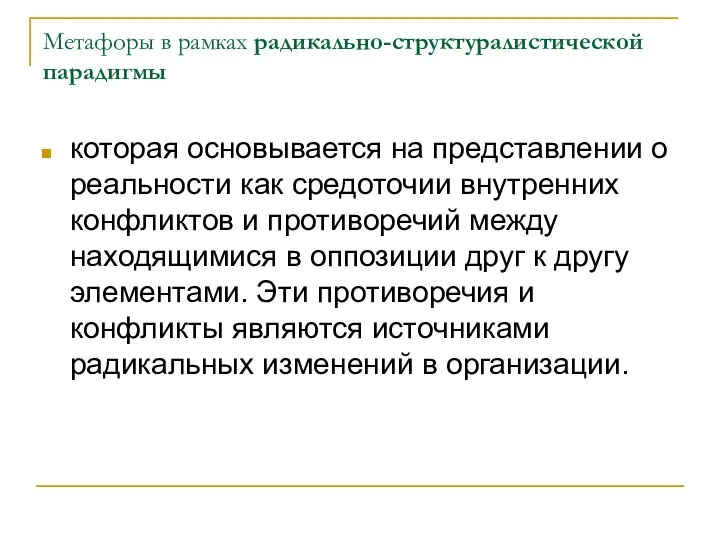 Метафоры в рамках радикально-структуралистической парадигмы

которая основывается на представлении о реальности как средоточии внутренних конфликтов и противоречий между находящимися в оппозиции друг к другу элементами. Эти противоречия и конфликты являются источниками радикальных изменений в организации.